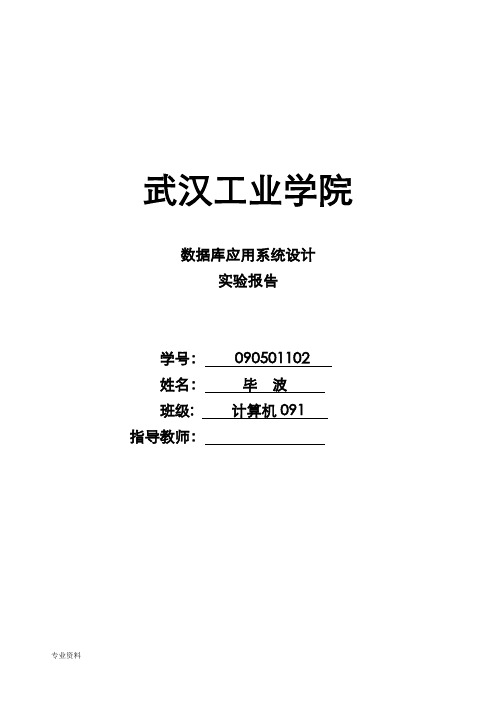 武汉工业学院

数据库应用系统设计
实验报告

学号： 090501102
姓名： 毕 波
班级： 计算机 091
指导教师：

专业资料